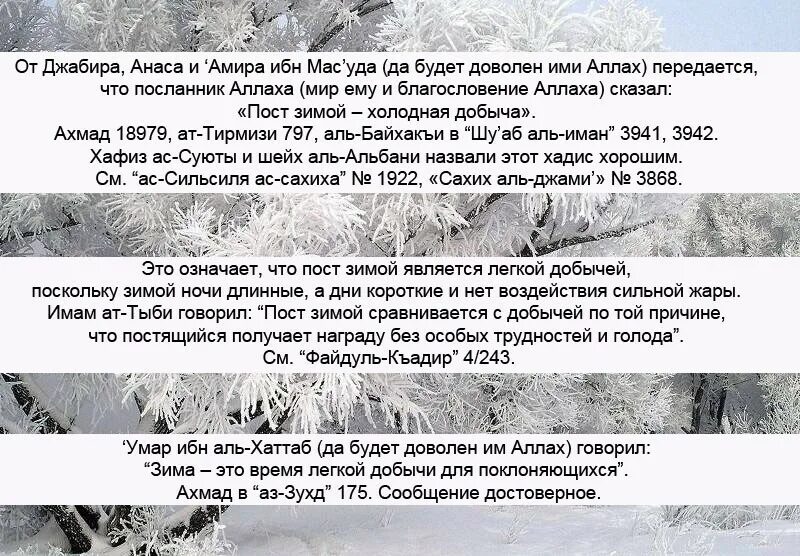 От Джабира, Анаса и ‘Амира ибн Мас’уда (да будет доволен ими Аллах) передается, что посланник Аллаха (мир ему и благословение Аллаха) сказал:
«Пост зимой – холодная добыча».
Ахмад 18979, ат-Тирмизи 797, аль-Байхакъи в “Шу’аб аль-иман” 3941, 3942.
Хафиз ас-Суюты и шейх аль-Альбани назвали этот хадис хорошим.
См. “ас-Сильсиля ас-сахиха” № 1922, «Сахих аль-джами’» № 3868.

Это означает, что пост зимой является легкой добычей, поскольку зимой ночи длинные, а дни короткие и нет воздействия сильной жары.
Имам ат-Тыби говорил: “Пост зимой сравнивается с добычей по той причине, что постящийся получает награду без особых трудностей и голода”.
См. “Файдуль-Къадир” 4/243.

‘Умар ибн аль-Хаттаб (да будет доволен им Аллах) говорил:
“Зима – это время легкой добычи для поклоняющихся”.
Ахмад в “аз-Зухд” 175. Сообщение достоверное.